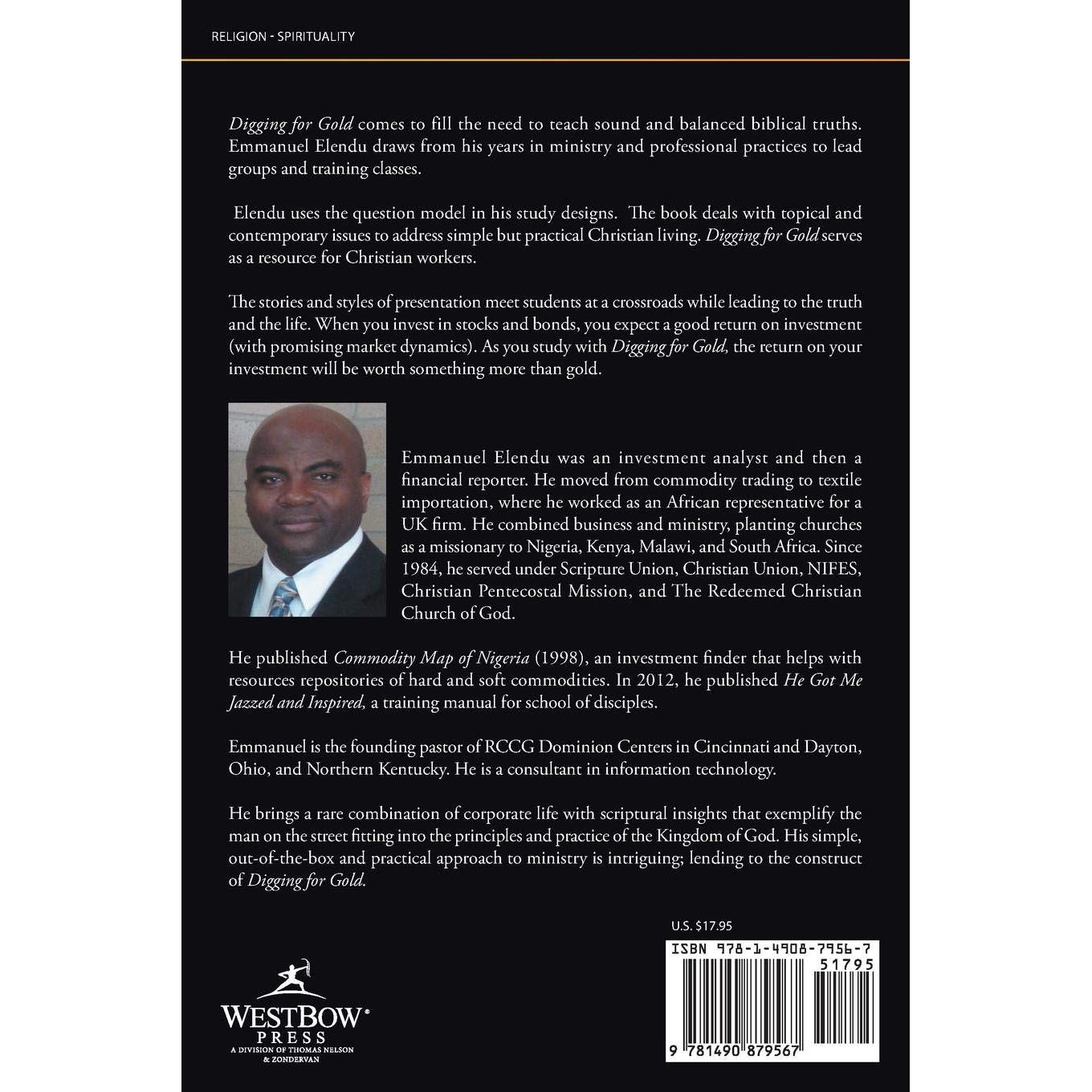 RELIGION - SPIRITUALITY

Digging for Gold comes to fill the need to teach sound and balanced biblical truths. Emmanuel Elendu draws from his years in ministry and professional practices to lead groups and training classes.

Elendu uses the question model in his study designs. The book deals with topical and contemporary issues to address simple but practical Christian living. Digging for Gold serves as a resource for Christian workers.

The stories and styles of presentation meet students at a crossroads while leading to the truth and the life. When you invest in stocks and bonds, you expect a good return on investment (with promising market dynamics). As you study with Digging for Gold, the return on your investment will be worth something more than gold.

Emmanuel Elendu was an investment analyst and then a financial reporter. He moved from commodity trading to textile importation, where he worked as an African representative for a UK firm. He combined business and ministry, planting churches as a missionary to Nigeria, Kenya, Malawi, and South Africa. Since 1984, he served under Scripture Union, Christian Union, NIFES, Christian Pentecostal Mission, and The Redeemed Christian Church of God.

He published Commodity Map of Nigeria (1998), an investment finder that helps with resources repositories of hard and soft commodities. In 2012, he published He Got Me Jazzed and Inspired, a training manual for school of disciples.

Emmanuel is the founding pastor of RCCG Dominion Centers in Cincinnati and Dayton, Ohio, and Northern Kentucky. He is a consultant in information technology.

He brings a rare combination of corporate life with scriptural insights that exemplify the man on the street fitting into the principles and practice of the Kingdom of God. His simple, out-of-the-box and practical approach to ministry is intriguing; lending to the construct of Digging for Gold.

U.S. $17.95

ISBN 978-1-4908-7956-7

51795

9 781490 879567

WESTBOW PRESS
A DIVISION OF THOMAS NELSON & ZONDERVAN